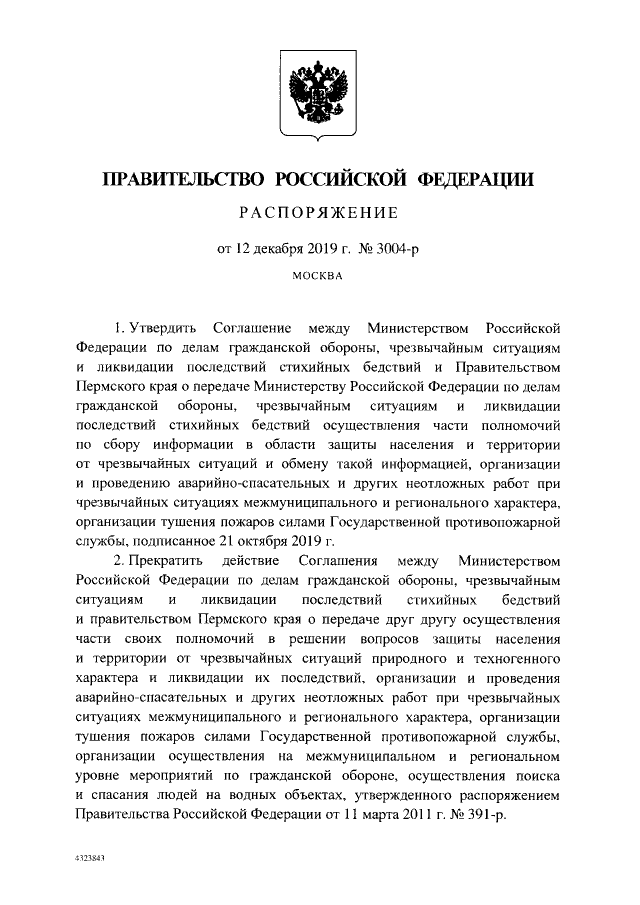 ПРАВИТЕЛЬСТВО РОССИЙСКОЙ ФЕДЕРАЦИИ

РАСПОРЯЖЕНИЕ

от 12 декабря 2019 г. № 3004-р

МОСКВА

1. Утвердить Соглашение между Министерством Российской Федерации по делам гражданской обороны, чрезвычайным ситуациям и ликвидации последствий стихийных бедствий и Правительством Пермского края о передаче Министерству Российской Федерации по делам гражданской обороны, чрезвычайным ситуациям и ликвидации последствий стихийных бедствий осуществления части полномочий по сбору информации в области защиты населения и территории от чрезвычайных ситуаций и обмену такой информацией, организации и проведению аварийно-спасательных и других неотложных работ при чрезвычайных ситуациях межмуниципального и регионального характера, организации тушения пожаров силами Государственной противопожарной службы, подписанное 21 октября 2019 г.

2. Прекратить действие Соглашения между Министерством Российской Федерации по делам гражданской обороны, чрезвычайным ситуациям и ликвидации последствий стихийных бедствий и правительством Пермского края о передаче друг другу осуществления части своих полномочий в решении вопросов защиты населения и территории от чрезвычайных ситуаций природного и техногенного характера и ликвидации их последствий, организации и проведения аварийно-спасательных и других неотложных работ при чрезвычайных ситуациях межмуниципального и регионального характера, организации тушения пожаров силами Государственной противопожарной службы, организации осуществления на межмуниципальном и региональном уровне мероприятий по гражданской обороне, осуществления поиска и спасания людей на водных объектах, утвержденного распоряжением Правительства Российской Федерации от 11 марта 2011 г. № 391-р.

4323843